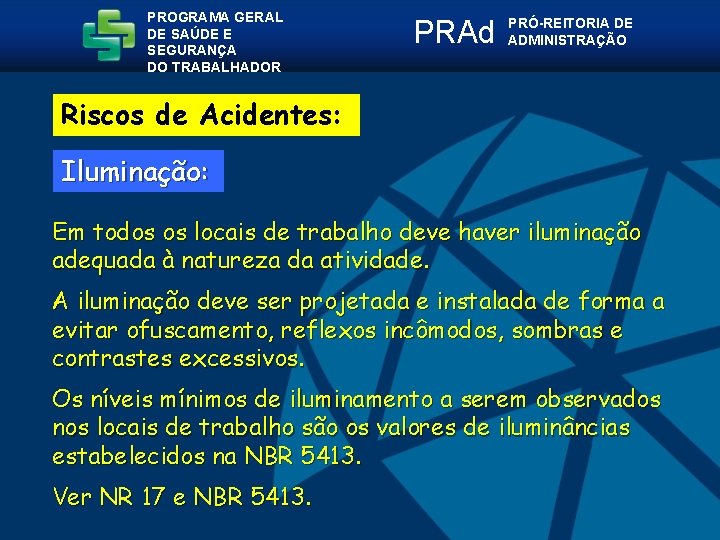 PROGRAMA GERAL DE SAÚDE E SEGURANÇA DO TRABALHADOR

PRAd PRÓ-REITORIA DE ADMINISTRAÇÃO

Riscos de Acidentes:

Iluminação:

Em todos os locais de trabalho deve haver iluminação adequada à natureza da atividade.

A iluminação deve ser projetada e instalada de forma a evitar ofuscamento, reflexos incômodos, sombras e contrastes excessivos.

Os níveis mínimos de iluminamento a serem observados nos locais de trabalho são os valores de iluminâncias estabelecidos na NBR 5413.

Ver NR 17 e NBR 5413.